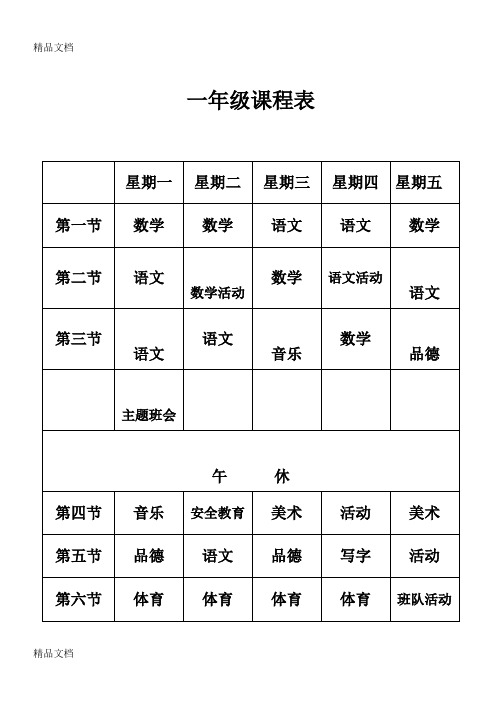 精品文档

一年级课程表

|  | 星期一 | 星期二 | 星期三 | 星期四 | 星期五 |
|---|---|---|---|---|---|
| 第一节 | 数学 | 数学 | 语文 | 语文 | 数学 |
| 第二节 | 语文 | 数学活动 | 数学 | 语文活动 | 语文 |
| 第三节 | 语文 | 语文 | 音乐 | 数学 | 品德 |
|  | 主题班会 |  |  |  |  |
| 午　休 |  |  |  |  |  |
| 第四节 | 音乐 | 安全教育 | 美术 | 活动 | 美术 |
| 第五节 | 品德 | 语文 | 品德 | 写字 | 活动 |
| 第六节 | 体育 | 体育 | 体育 | 体育 | 班队活动 |

精品文档